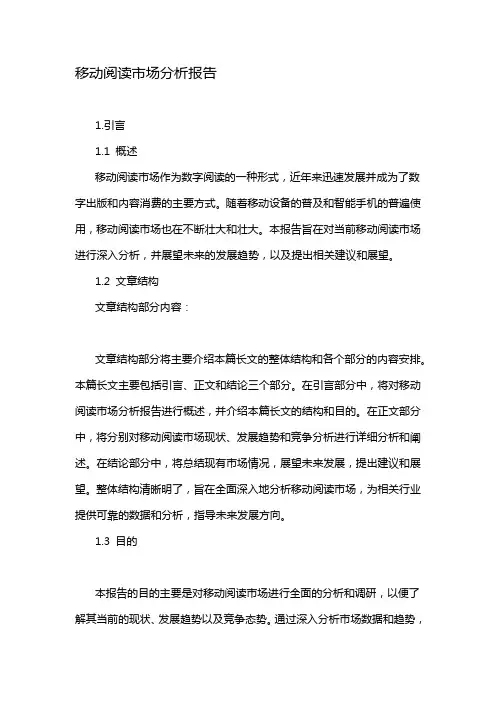 移动阅读市场分析报告

1.引言

1.1 概述

移动阅读市场作为数字阅读的一种形式，近年来迅速发展并成为了数字出版和内容消费的主要方式。随着移动设备的普及和智能手机的普遍使用，移动阅读市场也在不断壮大和壮大。本报告旨在对当前移动阅读市场进行深入分析，并展望未来的发展趋势，以及提出相关建议和展望。

1.2 文章结构

文章结构部分内容：

文章结构部分将主要介绍本篇长文的整体结构和各个部分的内容安排。本篇长文主要包括引言、正文和结论三个部分。在引言部分中，将对移动阅读市场分析报告进行概述，并介绍本篇长文的结构和目的。在正文部分中，将分别对移动阅读市场现状、发展趋势和竞争分析进行详细分析和阐述。在结论部分中，将总结现有市场情况，展望未来发展，提出建议和展望。整体结构清晰明了，旨在全面深入地分析移动阅读市场，为相关行业提供可靠的数据和分析，指导未来发展方向。

1.3 目的

本报告的目的主要是对移动阅读市场进行全面的分析和调研，以便了解其当前的现状、发展趋势以及竞争态势。通过深入分析市场数据和趋势，